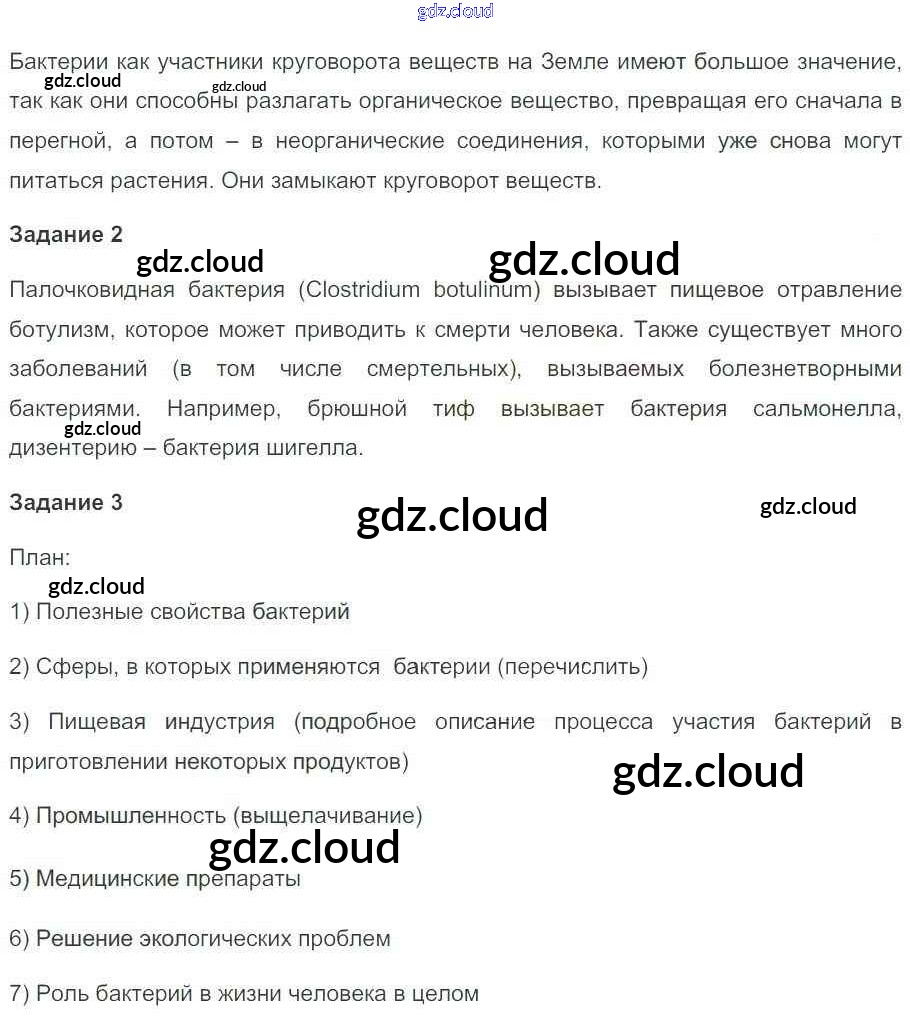 gdz.cloud

Бактерии как участники круговорота веществ на Земле имеют большое значение, так как они способны разлагать органическое вещество, превращая его сначала в перегной, а потом – в неорганические соединения, которыми уже снова могут питаться растения. Они замыкают круговорот веществ.

gdz.cloud gdz.cloud

Задание 2

gdz.cloud gdz.cloud

Палочковидная бактерия (Clostridium botulinum) вызывает пищевое отравление ботулизм, которое может приводить к смерти человека. Также существует много заболеваний (в том числе смертельных), вызываемых болезнетворными бактериями. Например, брюшной тиф вызывает бактерия сальмонелла, дизентерию – бактерия шигелла.

gdz.cloud

Задание 3

gdz.cloud gdz.cloud

План:

gdz.cloud

1) Полезные свойства бактерий

2) Сферы, в которых применяются бактерии (перечислить)

3) Пищевая индустрия (подробное описание процесса участия бактерий в приготовлении некоторых продуктов)

gdz.cloud

4) Промышленность (выщелачивание)

gdz.cloud

5) Медицинские препараты

6) Решение экологических проблем

7) Роль бактерий в жизни человека в целом